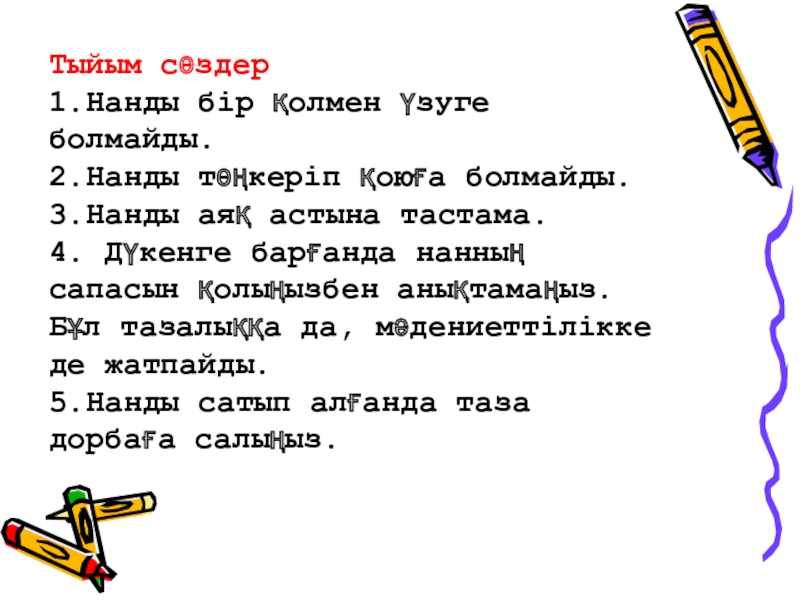 Тыйым сөздер

1.Нанды бір қолмен үзуге болмайды.

2.Нанды төңкеріп қоюға болмайды.

3.Нанды аяқ астына тастама.

4. Дүкенге барғанда нанның сапасын қолыңызбен анықтамаңыз. Бұл тазалыққа да, мәдениеттілікке де жатпайды.

5.Нанды сатып алғанда таза дорбаға салыңыз.